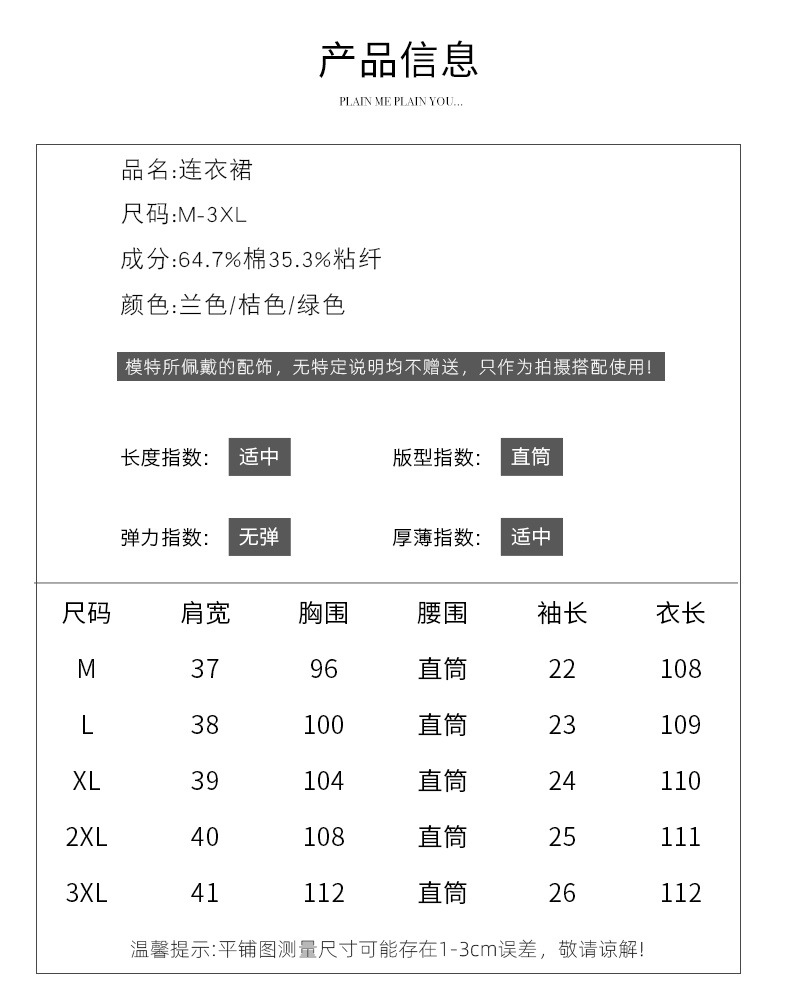 产品信息

PLAIN ME PLAIN YOU...

品名:连衣裙

尺码:M-3XL

成分:64.7%棉35.3%粘纤

颜色:兰色/桔色/绿色

模特所佩戴的配饰，无特定说明均不赠送，只作为拍摄搭配使用!

长度指数: 适中

版型指数: 直筒

弹力指数: 无弹

厚薄指数: 适中

| 尺码 | 肩宽 | 胸围 | 腰围 | 袖长 | 衣长 |
|---|---|---|---|---|---|
| M | 37 | 96 | 直筒 | 22 | 108 |
| L | 38 | 100 | 直筒 | 23 | 109 |
| XL | 39 | 104 | 直筒 | 24 | 110 |
| 2XL | 40 | 108 | 直筒 | 25 | 111 |
| 3XL | 41 | 112 | 直筒 | 26 | 112 |

温馨提示:平铺图测量尺寸可能存在1-3cm误差，敬请谅解!